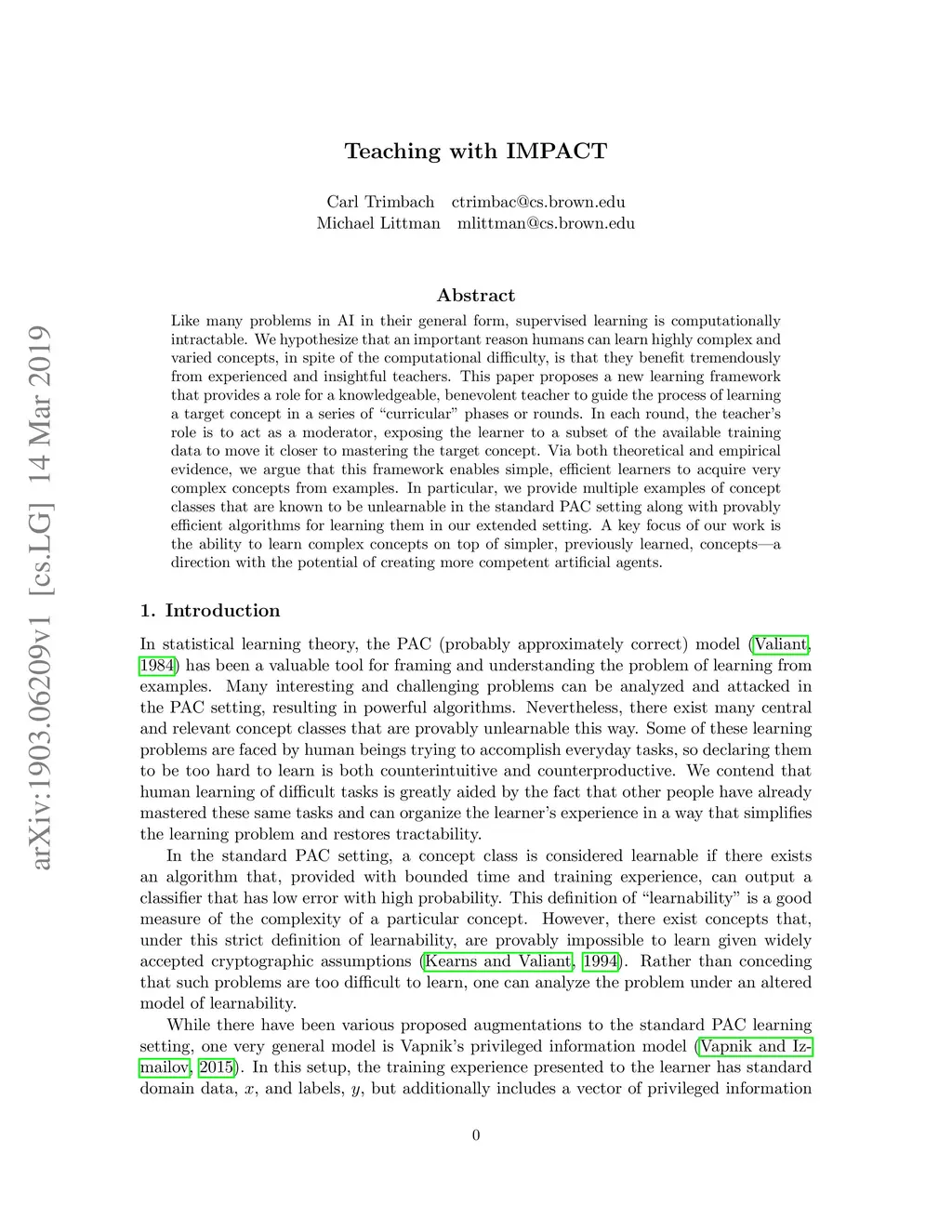 arXiv:1903.06209v1 [cs.LG] 14 Mar 2019

Teaching with IMPACT

Carl Trimbach ctrimbac@cs.brown.edu
Michael Littman mlittman@cs.brown.edu

Abstract

Like many problems in AI in their general form, supervised learning is computationally intractable. We hypothesize that an important reason humans can learn highly complex and varied concepts, in spite of the computational difficulty, is that they benefit tremendously from experienced and insightful teachers. This paper proposes a new learning framework that provides a role for a knowledgeable, benevolent teacher to guide the process of learning a target concept in a series of "curricular" phases or rounds. In each round, the teacher's role is to act as a moderator, exposing the learner to a subset of the available training data to move it closer to mastering the target concept. Via both theoretical and empirical evidence, we argue that this framework enables simple, efficient learners to acquire very complex concepts from examples. In particular, we provide multiple examples of concept classes that are known to be unlearnable in the standard PAC setting along with provably efficient algorithms for learning them in our extended setting. A key focus of our work is the ability to learn complex concepts on top of simpler, previously learned, concepts—a direction with the potential of creating more competent artificial agents.

1. Introduction

In statistical learning theory, the PAC (probably approximately correct) model (Valiant, 1984) has been a valuable tool for framing and understanding the problem of learning from examples. Many interesting and challenging problems can be analyzed and attacked in the PAC setting, resulting in powerful algorithms. Nevertheless, there exist many central and relevant concept classes that are provably unlearnable this way. Some of these learning problems are faced by human beings trying to accomplish everyday tasks, so declaring them to be too hard to learn is both counterintuitive and counterproductive. We contend that human learning of difficult tasks is greatly aided by the fact that other people have already mastered these same tasks and can organize the learner's experience in a way that simplifies the learning problem and restores tractability.

In the standard PAC setting, a concept class is considered learnable if there exists an algorithm that, provided with bounded time and training experience, can output a classifier that has low error with high probability. This definition of "learnability" is a good measure of the complexity of a particular concept. However, there exist concepts that, under this strict definition of learnability, are provably impossible to learn given widely accepted cryptographic assumptions (Kearns and Valiant, 1994). Rather than conceding that such problems are too difficult to learn, one can analyze the problem under an altered model of learnability.

While there have been various proposed augmentations to the standard PAC learning setting, one very general model is Vapnik's privileged information model (Vapnik and Izmailov, 2015). In this setup, the training experience presented to the learner has standard domain data, $x$, and labels, $y$, but additionally includes a vector of privileged information

0